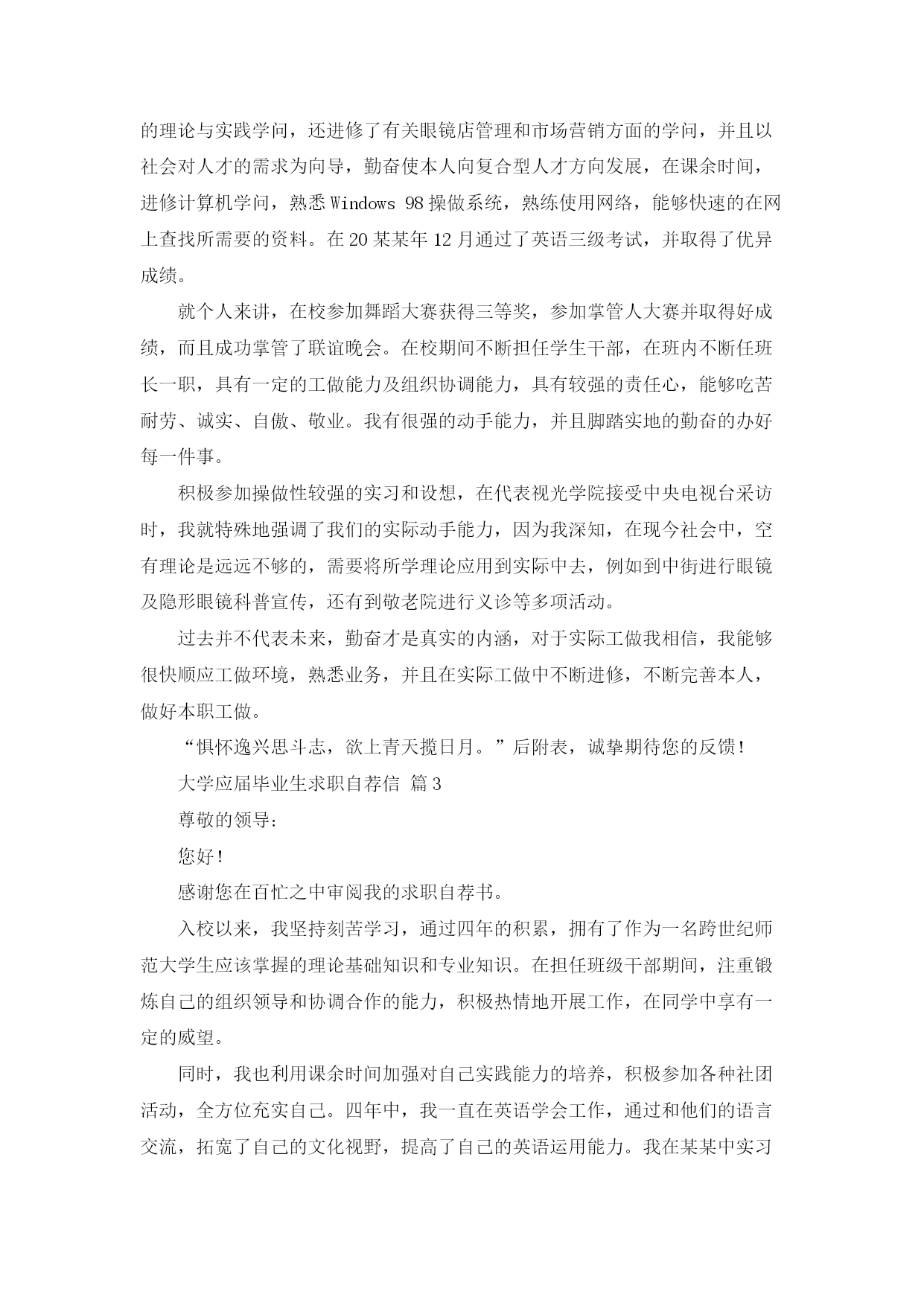 的理论与实践学问，还进修了有关眼镜店管理和市场营销方面的学问，并且以社会对人才的需求为向导，勤奋使本人向复合型人才方向发展，在课余时间，进修计算机学问，熟悉 Windows 98 操做系统，熟练使用网络，能够快速的在网上查找所需要的资料。在 20 某某年 12 月通过了英语三级考试，并取得了优异成绩。

就个人来讲，在校参加舞蹈大赛获得三等奖，参加掌管人大赛并取得好成绩，而且成功掌管了联谊晚会。在校期间不断担任学生干部，在班内不断任班长一职，具有一定的工做能力及组织协调能力，具有较强的责任心，能够吃苦耐劳、诚实、自傲、敬业。我有很强的动手能力，并且脚踏实地的勤奋的办好每一件事。

积极参加操做性较强的实习和设想，在代表视光学院接受中央电视台采访时，我就特殊地强调了我们的实际动手能力，因为我深知，在现今社会中，空有理论是远远不够的，需要将所学理论应用到实际中去，例如到中街进行眼镜及隐形眼镜科普宣传，还有到敬老院进行义诊等多项活动。

过去并不代表未来，勤奋才是真实的内涵，对于实际工做我相信，我能够很快顺应工做环境，熟悉业务，并且在实际工做中不断进修，不断完善本人，做好本职工做。

“惧怀逸兴思斗志，欲上青天揽日月。”后附表，诚挚期待您的反馈！

大学应届毕业生求职自荐信 篇 3

尊敬的领导：

您好！

感谢您在百忙之中审阅我的求职自荐书。

入校以来，我坚持刻苦学习，通过四年的积累，拥有了作为一名跨世纪师范大学生应该掌握的理论基础知识和专业知识。在担任班级干部期间，注重锻炼自己的组织领导和协调合作的能力，积极热情地开展工作，在同学中享有一定的威望。

同时，我也利用课余时间加强对自己实践能力的培养，积极参加各种社团活动，全方位充实自己。四年中，我一直在英语学会工作，通过和他们的语言交流，拓宽了自己的文化视野，提高了自己的英语运用能力。我在某某中实习